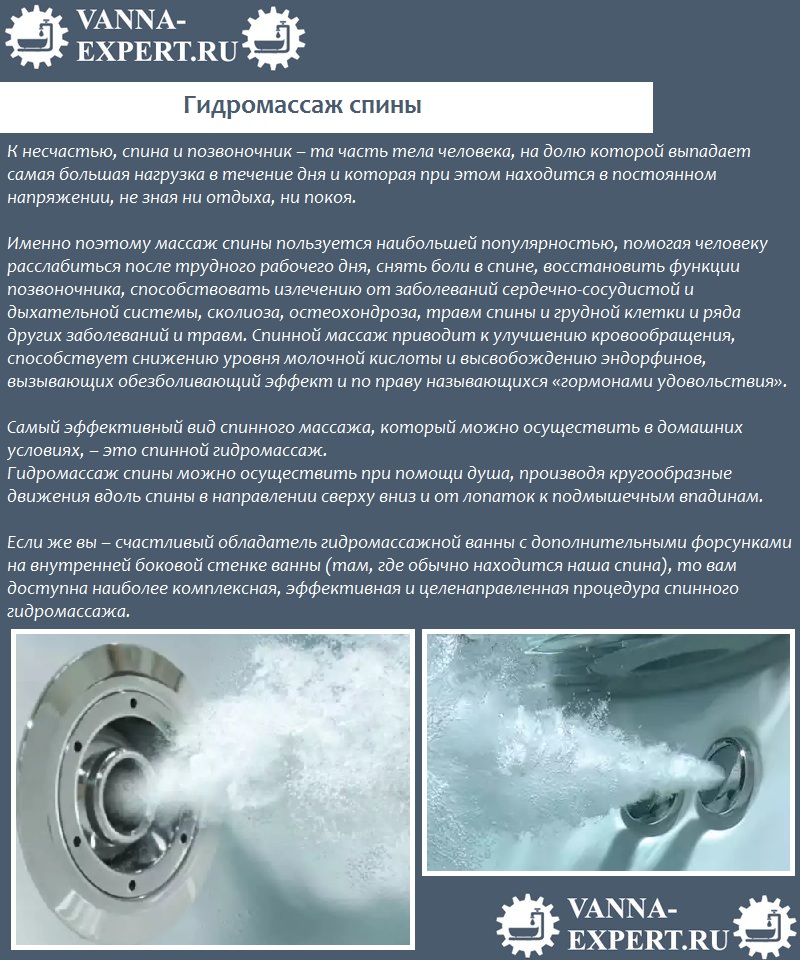 VANNA-EXPERT.RU

Гидромассаж спины

К несчастью, спина и позвоночник – та часть тела человека, на долю которой выпадает самая большая нагрузка в течение дня и которая при этом находится в постоянном напряжении, не зная ни отдыха, ни покоя.

Именно поэтому массаж спины пользуется наибольшей популярностью, помогая человеку расслабиться после трудного рабочего дня, снять боли в спине, восстановить функции позвоночника, способствовать излечению от заболеваний сердечно-сосудистой и дыхательной системы, сколиоза, остеохондроза, травм спины и грудной клетки и ряда других заболеваний и травм. Спинной массаж приводит к улучшению кровообращения, способствует снижению уровня молочной кислоты и высвобождению эндорфинов, вызывающих обезболивающий эффект и по праву называющихся «гормонами удовольствия».

Самый эффективный вид спинного массажа, который можно осуществить в домашних условиях, – это спинной гидромассаж.
Гидромассаж спины можно осуществить при помощи душа, производя кругообразные движения вдоль спины в направлении сверху вниз и от лопаток к подмышечным впадинам.

Если же вы – счастливый обладатель гидромассажной ванны с дополнительными форсунками на внутренней боковой стенке ванны (там, где обычно находится наша спина), то вам доступна наиболее комплексная, эффективная и целенаправленная процедура спинного гидромассажа.

VANNA-EXPERT.RU